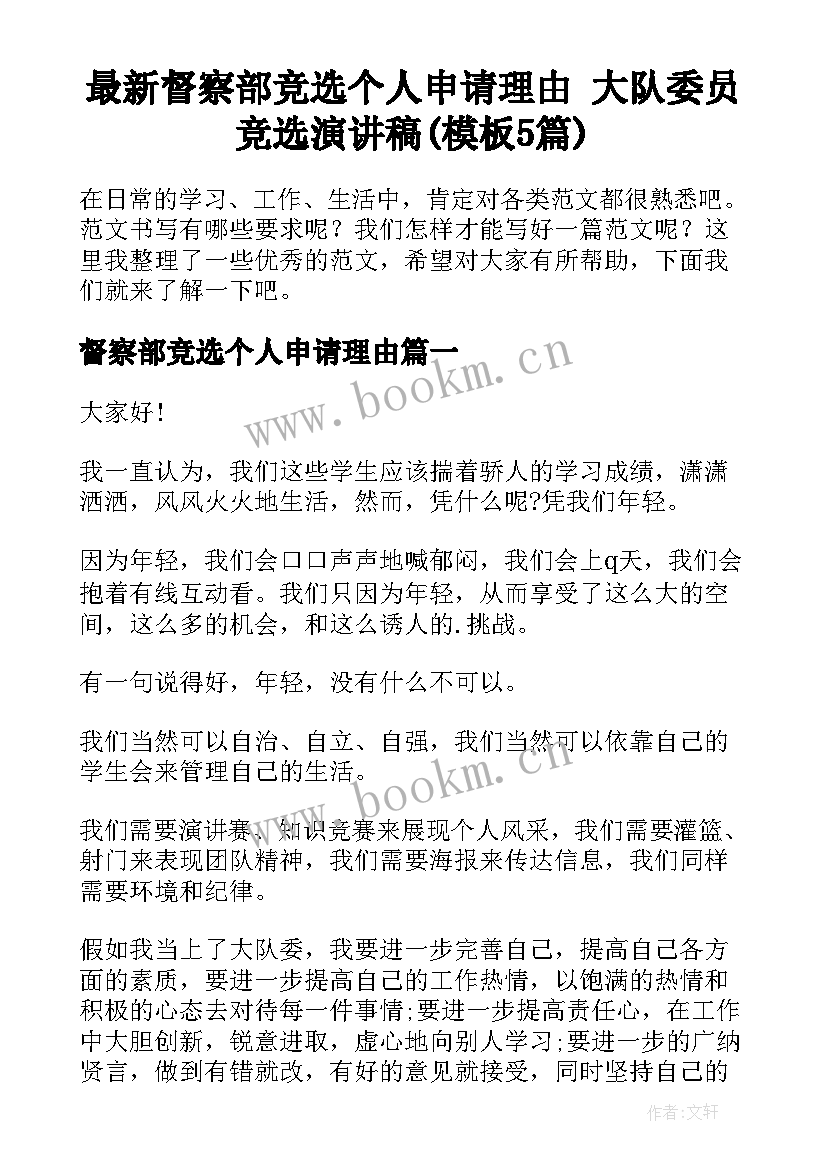 最新督察部竞选个人申请理由 大队委员竞选演讲稿(模板5篇)

在日常的学习、工作、生活中，肯定对各类范文都很熟悉吧。范文书写有哪些要求呢？我们怎样才能写好一篇范文呢？这里我整理了一些优秀的范文，希望对大家有所帮助，下面我们就来了解一下吧。

督察部竞选个人申请理由篇一

www.bookm.cn

大家好！

我一直认为，我们这些学生应该揣着骄人的学习成绩，潇潇洒洒，风风火火地生活，然而，凭什么呢?凭我们年轻。

因为年轻，我们会口口声声地喊郁闷，我们会上q天，我们会抱着有线互动看。我们只因为年轻，从而享受了这么大的空间，这么多的机会，和这么诱人的.挑战。

有一句说得好，年轻，没有什么不可以。

我们当然可以自治、自立、自强，我们当然可以依靠自己的学生会来管理自己的生活。

www.bookm.cn

我们需要演讲赛、知识竞赛来展现个人风采，我们需要灌篮、射门来表现团队精神，我们需要海报来传达信息，我们同样需要环境和纪律。

假如我当上了大队委，我要进一步完善自己，提高自己各方面的素质，要进一步提高自己的工作热情，以饱满的热情和积极的心态去对待每一件事情;要进一步提高责任心，在工作中大胆创新，锐意进取，虚心地向别人学习;要进一步的广纳贤言，做到有错就改，有好的意见就接受，同时坚持自己的

作者:文轩